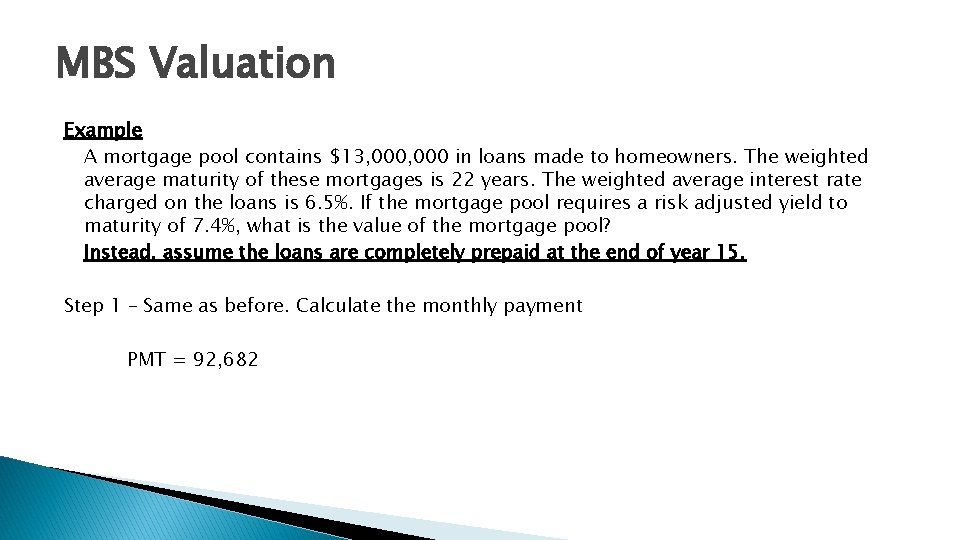 MBS Valuation

Example

A mortgage pool contains $13,000,000 in loans made to homeowners. The weighted average maturity of these mortgages is 22 years. The weighted average interest rate charged on the loans is 6.5%. If the mortgage pool requires a risk adjusted yield to maturity of 7.4%, what is the value of the mortgage pool?

Instead, assume the loans are completely prepaid at the end of year 15.

Step 1 – Same as before. Calculate the monthly payment

PMT = 92,682